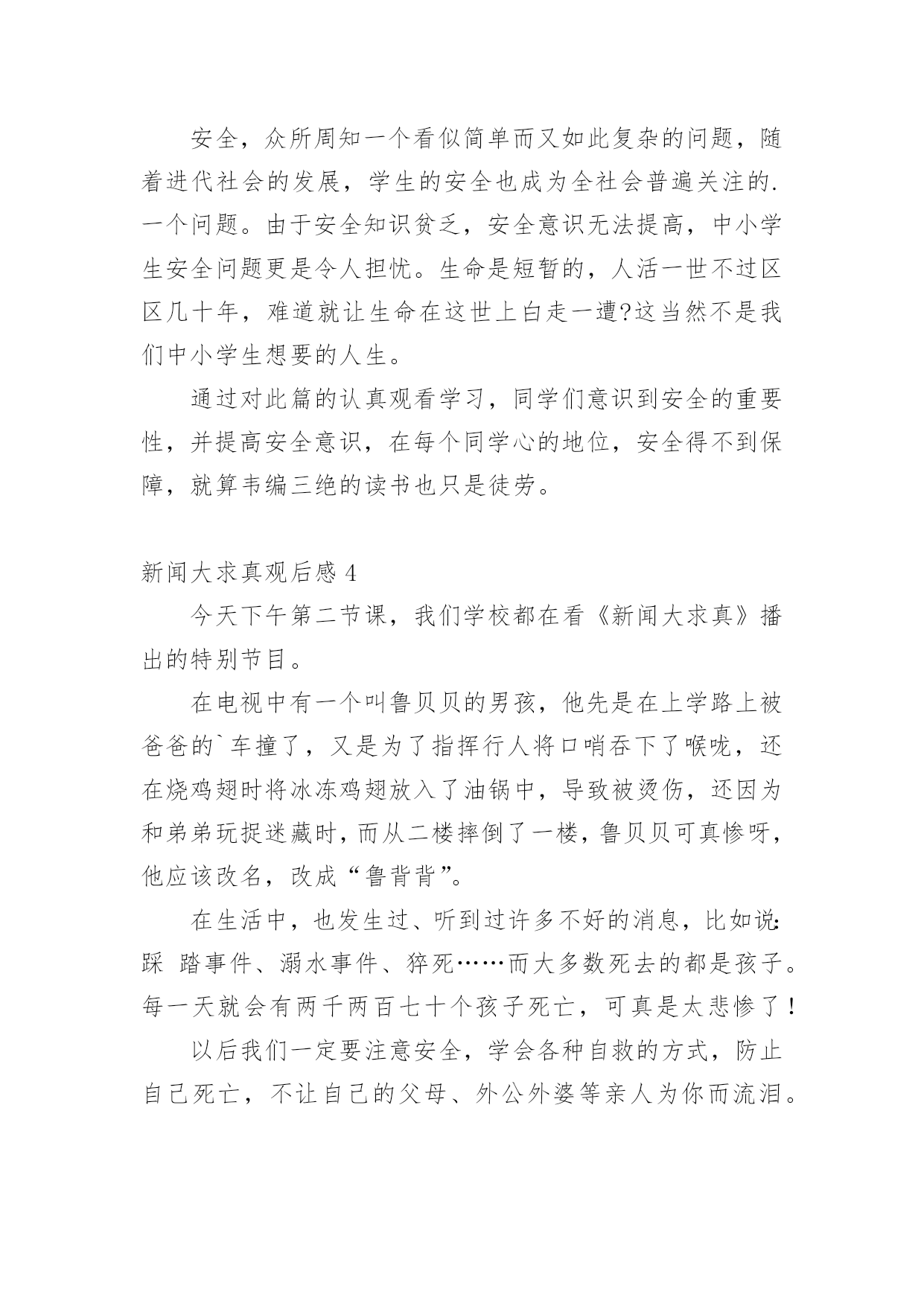 安全，众所周知一个看似简单而又如此复杂的问题，随着进代社会的发展，学生的安全也成为全社会普遍关注的.一个问题。由于安全知识贫乏，安全意识无法提高，中小学生安全问题更是令人担忧。生命是短暂的，人活一世不过区区几十年，难道就让生命在这世上白走一遭?这当然不是我们中小学生想要的人生。

通过对此篇的认真观看学习，同学们意识到安全的重要性，并提高安全意识，在每个同学心的地位，安全得不到保障，就算韦编三绝的读书也只是徒劳。

新闻大求真观后感 4

今天下午第二节课，我们学校都在看《新闻大求真》播出的特别节目。

在电视中有一个叫鲁贝贝的男孩，他先是在上学路上被爸爸的`车撞了，又是为了指挥行人将口哨吞下了喉咙，还在烧鸡翅时将冰冻鸡翅放入了油锅中，导致被烫伤，还因为和弟弟玩捉迷藏时，而从二楼摔倒了一楼，鲁贝贝可真惨呀，他应该改名，改成“鲁背背”。

在生活中，也发生过、听到过许多不好的消息，比如说:踩 踏事件、溺水事件、猝死……而大多数死去的都是孩子。每一天就会有两千两百七十个孩子死亡，可真是太悲惨了!

以后我们一定要注意安全，学会各种自救的方式，防止自己死亡，不让自己的父母、外公外婆等亲人为你而流泪。